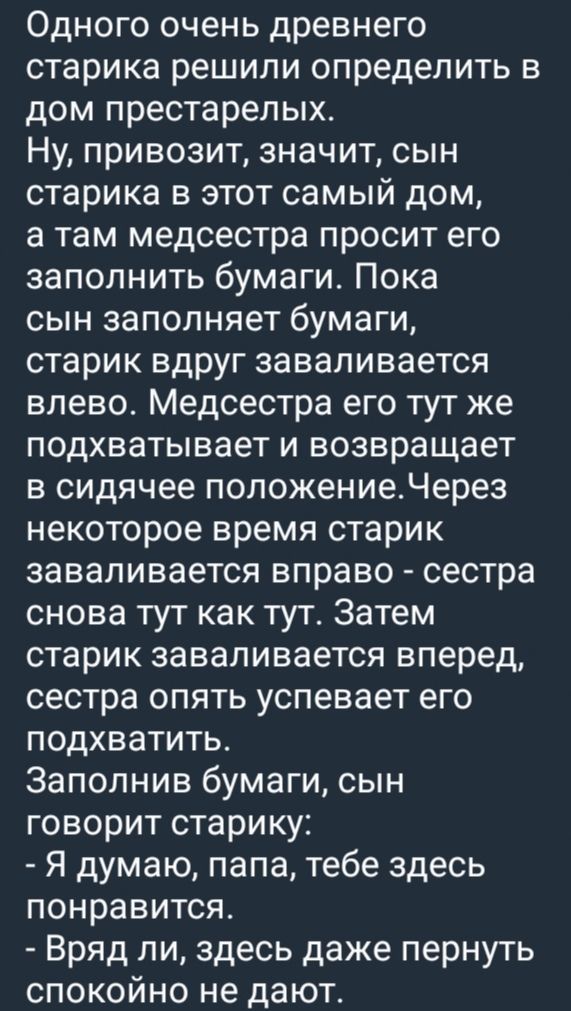 Одного очень древнего старика решили определить в дом престарелых.
Ну, привозит, значит, сын старика в этот самый дом, а там медсестра просит его заполнить бумаги. Пока сын заполняет бумаги, старик вдруг заваливается влево. Медсестра его тут же подхватывает и возвращает в сидячее положение.Через некоторое время старик заваливается вправо - сестра снова тут как тут. Затем старик заваливается вперед, сестра опять успевает его подхватить.
Заполнив бумаги, сын говорит старику:
- Я думаю, папа, тебе здесь понравится.
- Вряд ли, здесь даже пернуть спокойно не дают.